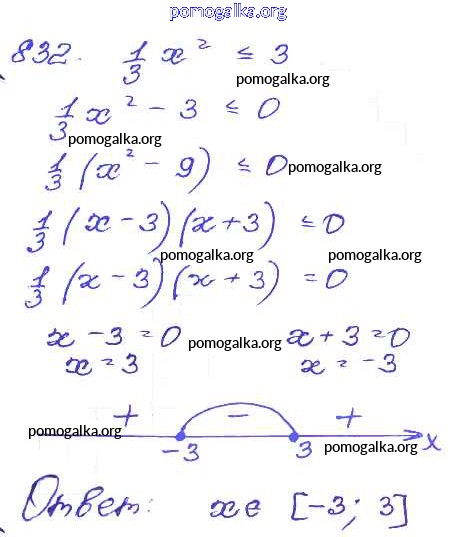 pomogalka.org

832. $\frac{1}{3}x^2 \leq 3$

pomogalka.org

$\frac{1}{3}x^2 - 3 \leq 0$

pomogalka.org

$\frac{1}{3}(x^2 - 9) \leq 0$ pomogalka.org

$\frac{1}{3}(x-3)(x+3) \leq 0$

pomogalka.org pomogalka.org

$\frac{1}{3}(x-3)(x+3) = 0$

$x - 3 = 0$ pomogalka.org $x + 3 = 0$
$x = 3$ $x = -3$

$+$ $-$ $+$

pomogalka.org

$-3$ $3$ pomogalka.org $x$

Ответ: $x \in [-3; 3]$